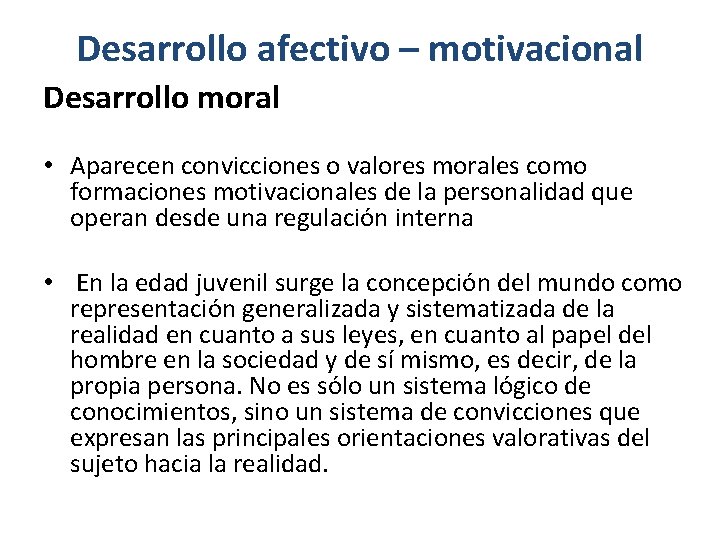 Desarrollo afectivo – motivacional

Desarrollo moral

• Aparecen convicciones o valores morales como formaciones motivacionales de la personalidad que operan desde una regulación interna

• En la edad juvenil surge la concepción del mundo como representación generalizada y sistematizada de la realidad en cuanto a sus leyes, en cuanto al papel del hombre en la sociedad y de sí mismo, es decir, de la propia persona. No es sólo un sistema lógico de conocimientos, sino un sistema de convicciones que expresan las principales orientaciones valorativas del sujeto hacia la realidad.